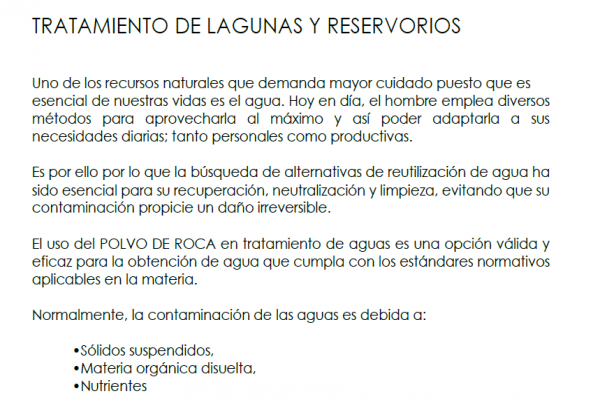 TRATAMIENTO DE LAGUNAS Y RESERVORIOS

Uno de los recursos naturales que demanda mayor cuidado puesto que es esencial de nuestras vidas es el agua. Hoy en día, el hombre emplea diversos métodos para aprovecharla al máximo y así poder adaptarla a sus necesidades diarias; tanto personales como productivas.

Es por ello por lo que la búsqueda de alternativas de reutilización de agua ha sido esencial para su recuperación, neutralización y limpieza, evitando que su contaminación propicie un daño irreversible.

El uso del POLVO DE ROCA en tratamiento de aguas es una opción válida y eficaz para la obtención de agua que cumpla con los estándares normativos aplicables en la materia.

Normalmente, la contaminación de las aguas es debida a:

•Sólidos suspendidos,
•Materia orgánica disuelta,
•Nutrientes